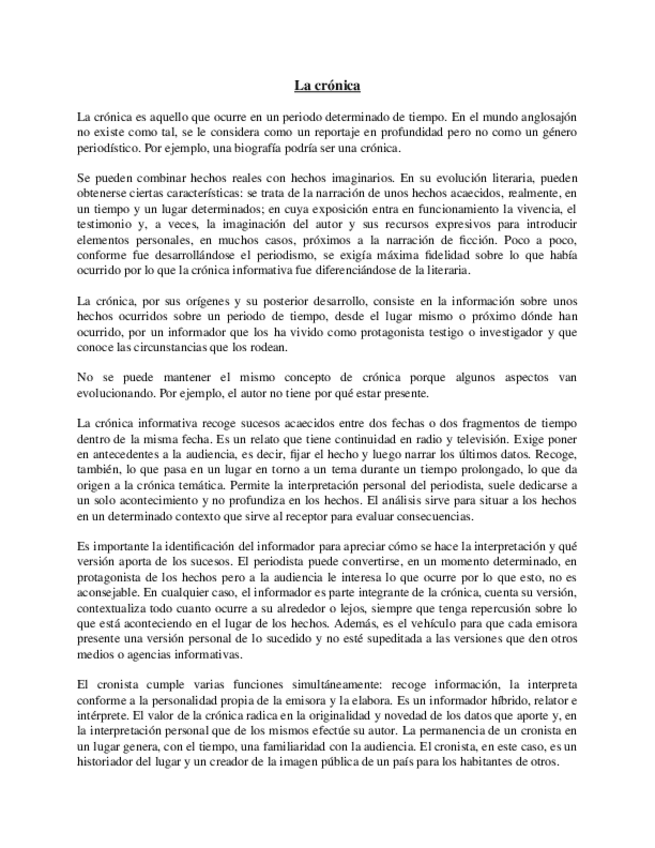 La crónica

La crónica es aquello que ocurre en un periodo determinado de tiempo. En el mundo anglosajón no existe como tal, se le considera como un reportaje en profundidad pero no como un género periodístico. Por ejemplo, una biografía podría ser una crónica.

Se pueden combinar hechos reales con hechos imaginarios. En su evolución literaria, pueden obtenerse ciertas características: se trata de la narración de unos hechos acaecidos, realmente, en un tiempo y un lugar determinados; en cuya exposición entra en funcionamiento la vivencia, el testimonio y, a veces, la imaginación del autor y sus recursos expresivos para introducir elementos personales, en muchos casos, próximos a la narración de ficción. Poco a poco, conforme fue desarrollándose el periodismo, se exigía máxima fidelidad sobre lo que había ocurrido por lo que la crónica informativa fue diferenciándose de la literaria.

La crónica, por sus orígenes y su posterior desarrollo, consiste en la información sobre unos hechos ocurridos sobre un periodo de tiempo, desde el lugar mismo o próximo dónde han ocurrido, por un informador que los ha vivido como protagonista testigo o investigador y que conoce las circunstancias que los rodean.

No se puede mantener el mismo concepto de crónica porque algunos aspectos van evolucionando. Por ejemplo, el autor no tiene por qué estar presente.

La crónica informativa recoge sucesos acaecidos entre dos fechas o dos fragmentos de tiempo dentro de la misma fecha. Es un relato que tiene continuidad en radio y televisión. Exige poner en antecedentes a la audiencia, es decir, fijar el hecho y luego narrar los últimos datos. Recoge, también, lo que pasa en un lugar en torno a un tema durante un tiempo prolongado, lo que da origen a la crónica temática. Permite la interpretación personal del periodista, suele dedicarse a un solo acontecimiento y no profundiza en los hechos. El análisis sirve para situar a los hechos en un determinado contexto que sirve al receptor para evaluar consecuencias.

Es importante la identificación del informador para apreciar cómo se hace la interpretación y qué versión aporta de los sucesos. El periodista puede convertirse, en un momento determinado, en protagonista de los hechos pero a la audiencia le interesa lo que ocurre por lo que esto, no es aconsejable. En cualquier caso, el informador es parte integrante de la crónica, cuenta su versión, contextualiza todo cuanto ocurre a su alrededor o lejos, siempre que tenga repercusión sobre lo que está aconteciendo en el lugar de los hechos. Además, es el vehículo para que cada emisora presente una versión personal de lo sucedido y no esté supeditada a las versiones que den otros medios o agencias informativas.

El cronista cumple varias funciones simultáneamente: recoge información, la interpreta conforme a la personalidad propia de la emisora y la elabora. Es un informador híbrido, relator e intérprete. El valor de la crónica radica en la originalidad y novedad de los datos que aporte y, en la interpretación personal que de los mismos efectúe su autor. La permanencia de un cronista en un lugar genera, con el tiempo, una familiaridad con la audiencia. El cronista, en este caso, es un historiador del lugar y un creador de la imagen pública de un país para los habitantes de otros.